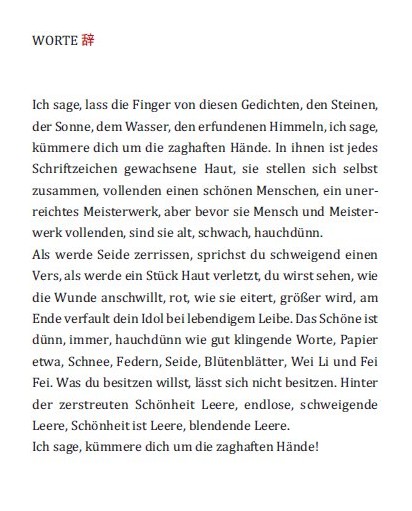 WORTE 辞

Ich sage, lass die Finger von diesen Gedichten, den Steinen, der Sonne, dem Wasser, den erfundenen Himmeln, ich sage, kümmere dich um die zaghaften Hände. In ihnen ist jedes Schriftzeichen gewachsene Haut, sie stellen sich selbst zusammen, vollenden einen schönen Menschen, ein unerreichtes Meisterwerk, aber bevor sie Mensch und Meisterwerk vollenden, sind sie alt, schwach, hauchdünn.
Als werde Seide zerrissen, sprichst du schweigend einen Vers, als werde ein Stück Haut verletzt, du wirst sehen, wie die Wunde anschwillt, rot, wie sie eitert, größer wird, am Ende verfault dein Idol bei lebendigem Leibe. Das Schöne ist dünn, immer, hauchdünn wie gut klingende Worte, Papier etwa, Schnee, Federn, Seide, Blütenblätter, Wei Li und Fei Fei. Was du besitzen willst, lässt sich nicht besitzen. Hinter der zerstreuten Schönheit Leere, endlose, schweigende Leere, Schönheit ist Leere, blendende Leere.
Ich sage, kümmere dich um die zaghaften Hände!